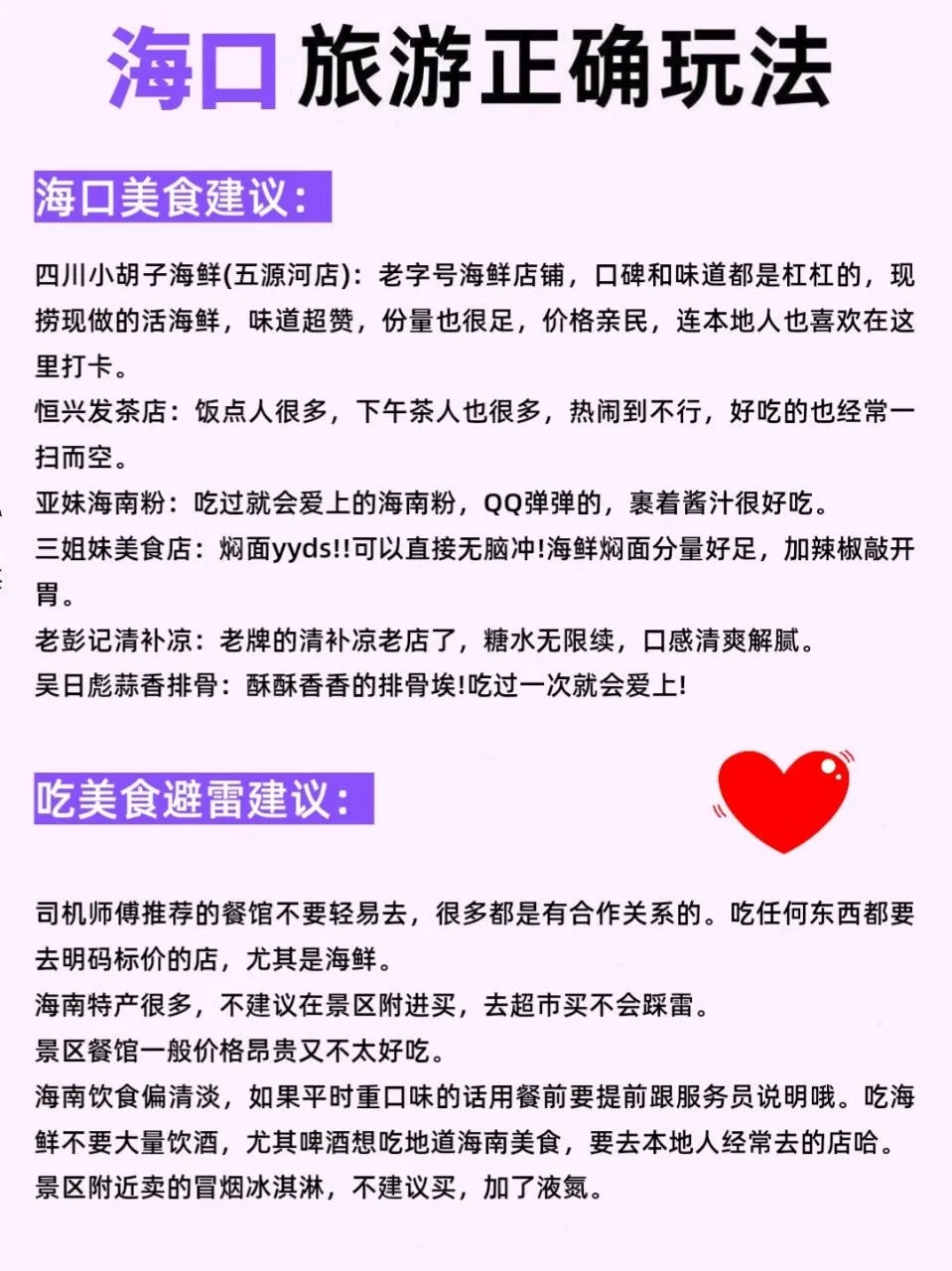 海口旅游正确玩法

海口美食建议:

四川小胡子海鲜(五源河店)：老字号海鲜店铺，口碑和味道都是杠杠的，现捞现做的活海鲜，味道超赞，份量也很足，价格亲民，连本地人也喜欢在这里打卡。
恒兴发茶店：饭点人很多，下午茶人也很多，热闹到不行，好吃的也经常一扫而空。
亚妹海南粉：吃过就会爱上的海南粉，QQ弹弹的，裹着酱汁很好吃。
三姐妹美食店：焖面yyds!!可以直接无脑冲!海鲜焖面分量好足，加辣椒敲开胃。
老彭记清补凉：老牌的清补凉老店了，糖水无限续，口感清爽解腻。
吴日彪蒜香排骨：酥酥香香的排骨埃!吃过一次就会爱上!

吃美食避雷建议:

司机师傅推荐的餐馆不要轻易去，很多都是有合作关系的。吃任何东西都要去明码标价的店，尤其是海鲜。
海南特产很多，不建议在景区附进买，去超市买不会踩雷。
景区餐馆一般价格昂贵又不太好吃。
海南饮食偏清淡，如果平时重口味的话用餐前要提前跟服务员说明哦。吃海鲜不要大量饮酒，尤其啤酒想吃地道海南美食，要去本地人经常去的店哈。
景区附近卖的冒烟冰淇淋，不建议买，加了液氮。